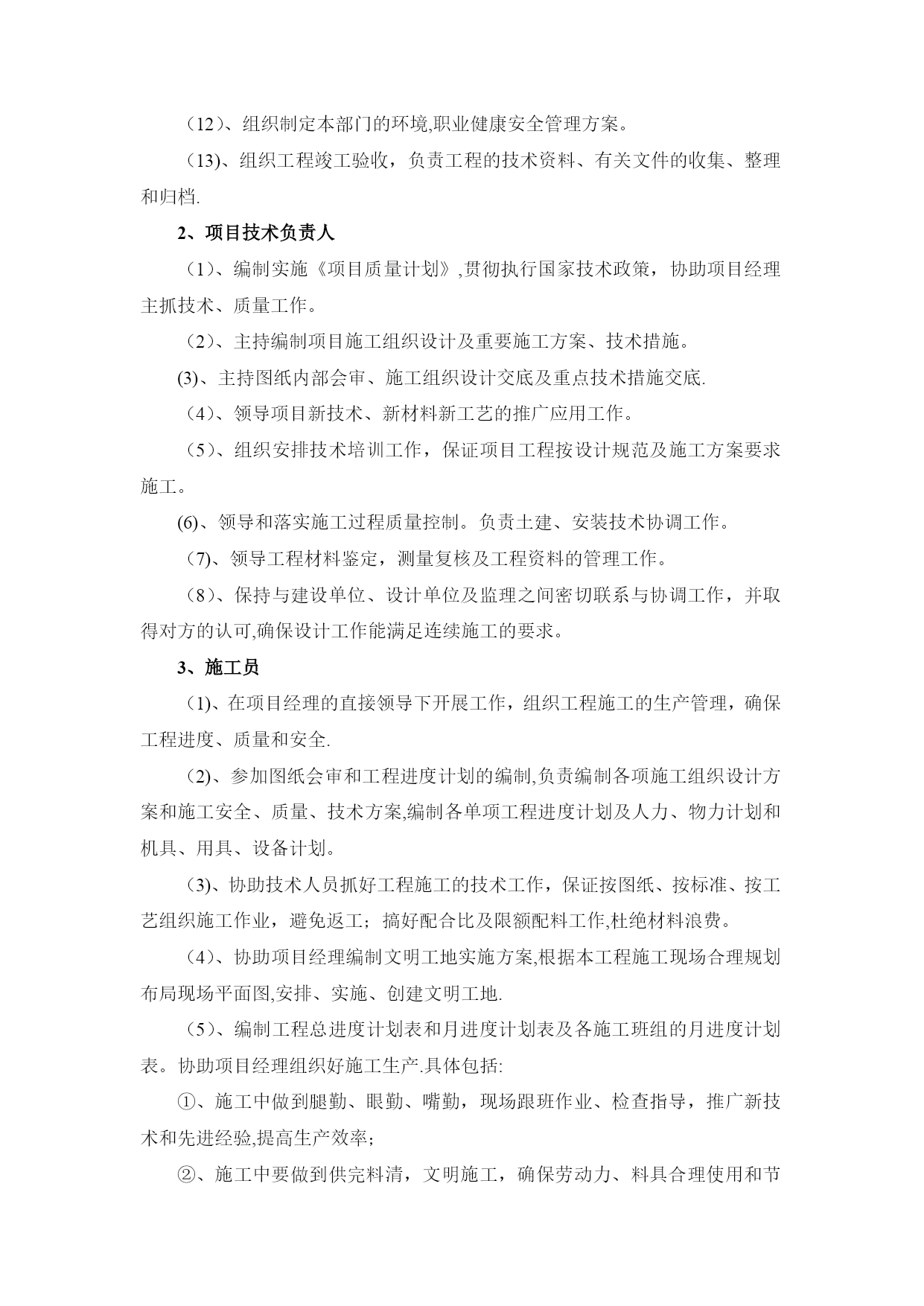 （12）、组织制定本部门的环境,职业健康安全管理方案。

（13)、组织工程竣工验收，负责工程的技术资料、有关文件的收集、整理和归档.

2、项目技术负责人

（1）、编制实施《项目质量计划》,贯彻执行国家技术政策，协助项目经理主抓技术、质量工作。

（2）、主持编制项目施工组织设计及重要施工方案、技术措施。

(3)、主持图纸内部会审、施工组织设计交底及重点技术措施交底.

（4）、领导项目新技术、新材料新工艺的推广应用工作。

（5）、组织安排技术培训工作，保证项目工程按设计规范及施工方案要求施工。

(6)、领导和落实施工过程质量控制。负责土建、安装技术协调工作。

（7)、领导工程材料鉴定，测量复核及工程资料的管理工作。

（8）、保持与建设单位、设计单位及监理之间密切联系与协调工作，并取得对方的认可,确保设计工作能满足连续施工的要求。

3、施工员

（1)、在项目经理的直接领导下开展工作，组织工程施工的生产管理，确保工程进度、质量和安全.

（2)、参加图纸会审和工程进度计划的编制,负责编制各项施工组织设计方案和施工安全、质量、技术方案,编制各单项工程进度计划及人力、物力计划和机具、用具、设备计划。

（3)、协助技术人员抓好工程施工的技术工作，保证按图纸、按标准、按工艺组织施工作业，避免返工；搞好配合比及限额配料工作,杜绝材料浪费。

（4)、协助项目经理编制文明工地实施方案,根据本工程施工现场合理规划布局现场平面图,安排、实施、创建文明工地.

（5）、编制工程总进度计划表和月进度计划表及各施工班组的月进度计划表。协助项目经理组织好施工生产.具体包括:

①、施工中做到腿勤、眼勤、嘴勤，现场跟班作业、检查指导，推广新技术和先进经验,提高生产效率；

②、施工中要做到供完料清，文明施工，确保劳动力、料具合理使用和节